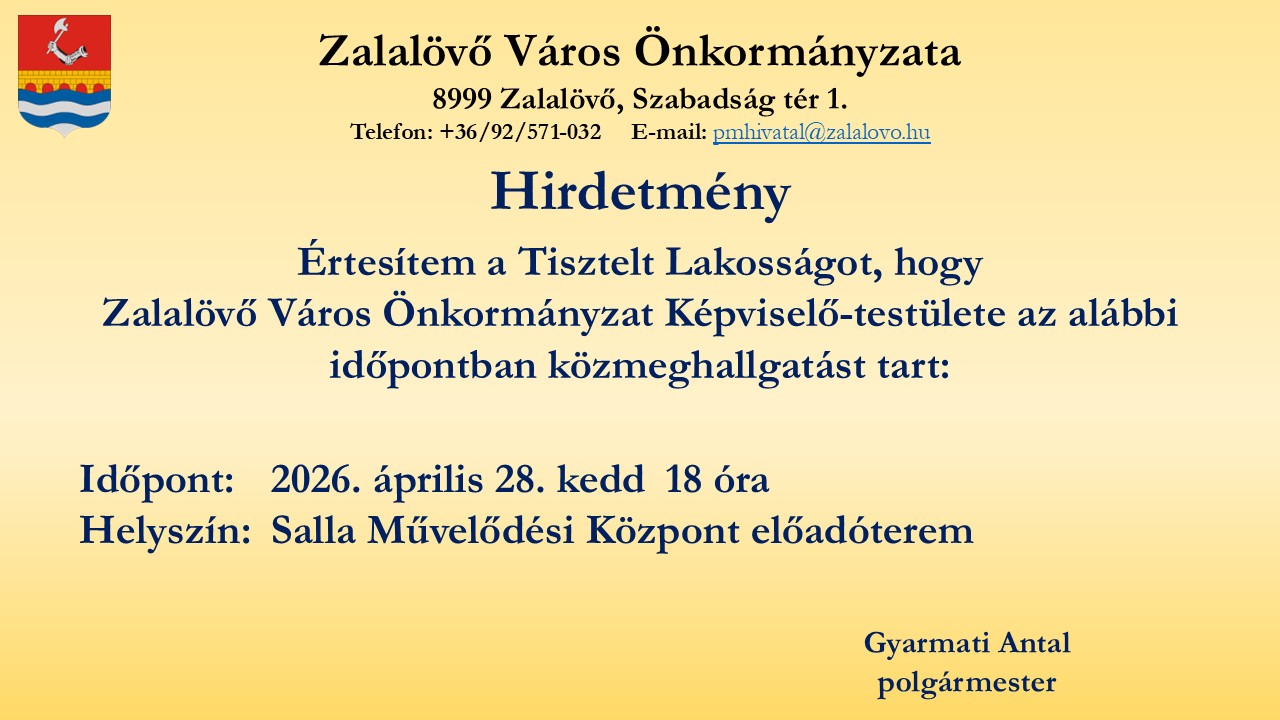 Zalalövő Város Önkormányzata

8999 Zalalövő, Szabadság tér 1.

Telefon: +36/92/571-032 E-mail: pmhivatal@zalalovo.hu

Hirdetmény

Értesítem a Tisztelt Lakosságot, hogy Zalalövő Város Önkormányzat Képviselő-testülete az alábbi időpontban közmeghallgatást tart:

Időpont: 2026. április 28. kedd 18 óra
Helyszín: Salla Művelődési Központ előadóterem

Gyarmati Antal
polgármester